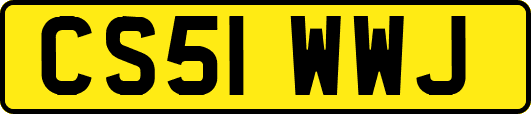 CS51 WWJ